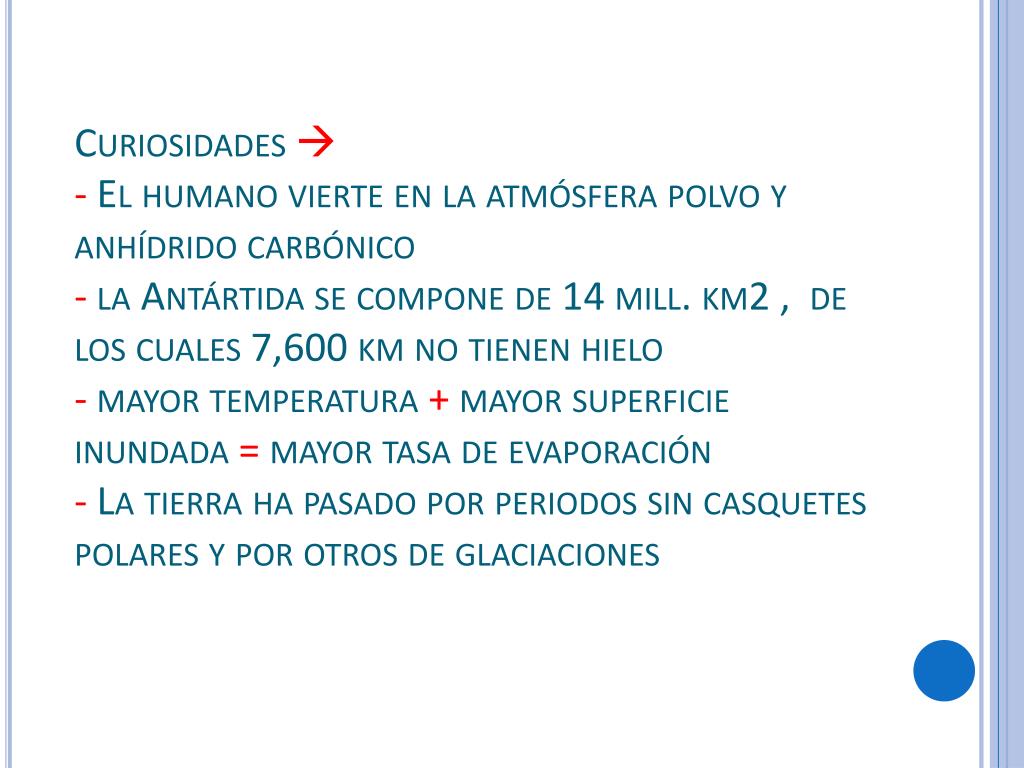 Curiosidades →
- El humano vierte en la atmósfera polvo y anhídrido carbónico
- la Antártida se compone de 14 mill. km2 , de los cuales 7,600 km no tienen hielo
- mayor temperatura + mayor superficie inundada = mayor tasa de evaporación
- La tierra ha pasado por periodos sin casquetes polares y por otros de glaciaciones